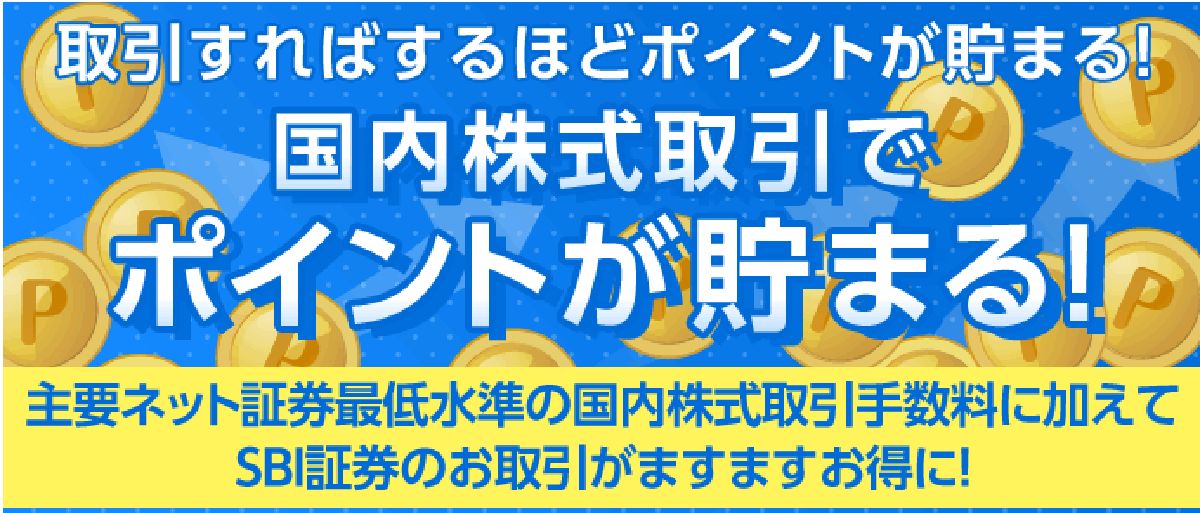 取引すればするほどポイントが貯まる!

国内株式取引で
ポイントが貯まる!

主要ネット証券最低水準の国内株式取引手数料に加えて
SBI証券のお取引がますますお得に!